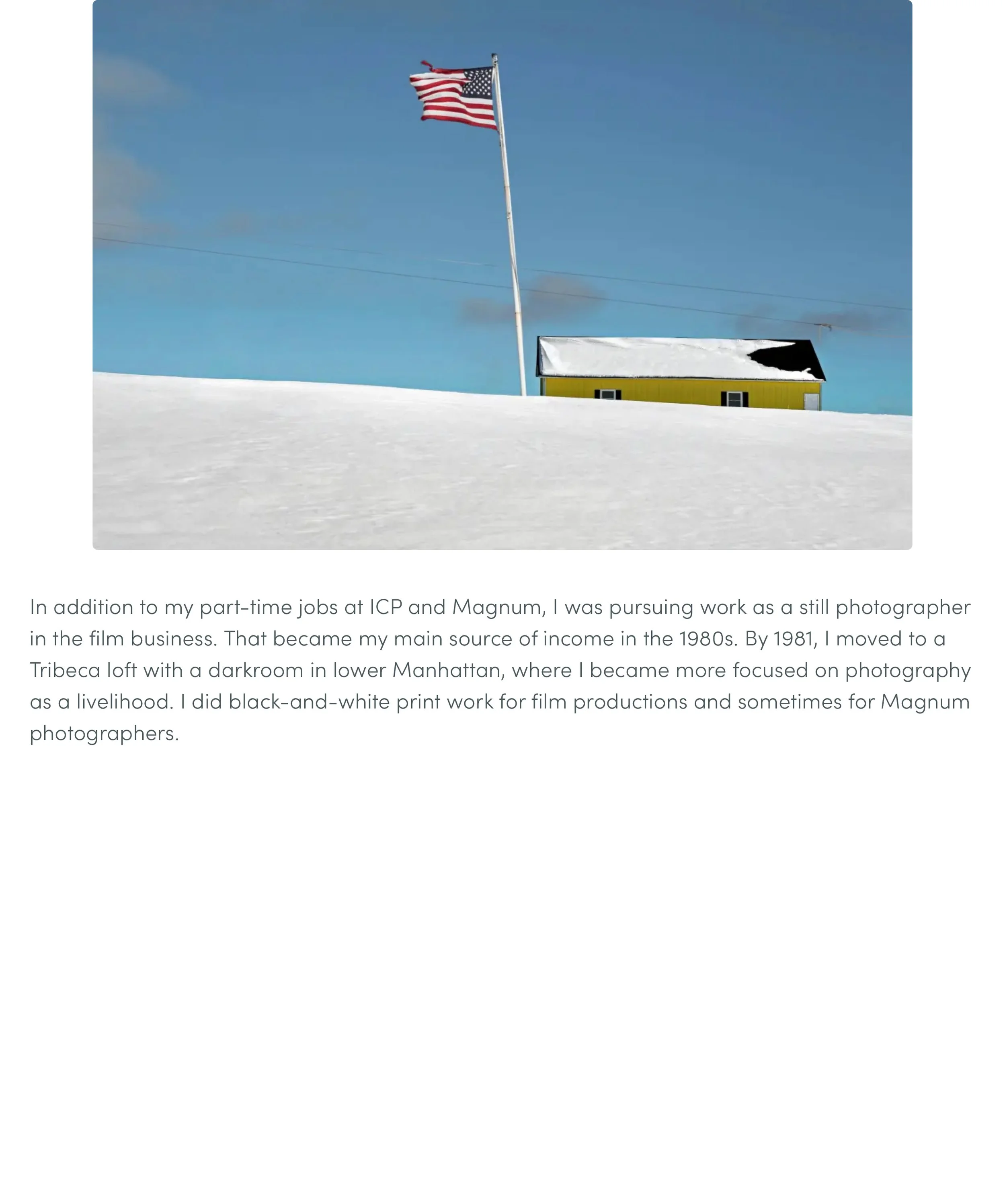 In addition to my part-time jobs at ICP and Magnum, I was pursuing work as a still photographer in the film business. That became my main source of income in the 1980s. By 1981, I moved to a Tribeca loft with a darkroom in lower Manhattan, where I became more focused on photography as a livelihood. I did black-and-white print work for film productions and sometimes for Magnum photographers.